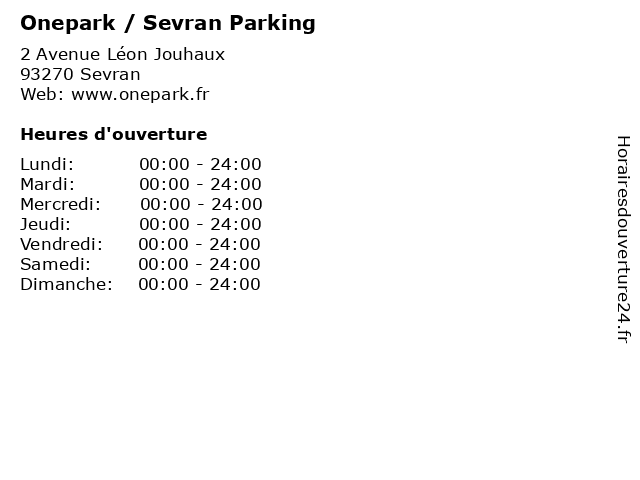 Onepark / Sevran Parking

2 Avenue Léon Jouhaux
93270 Sevran
Web: www.onepark.fr

Heures d'ouverture

Lundi: 00:00 - 24:00
Mardi: 00:00 - 24:00
Mercredi: 00:00 - 24:00
Jeudi: 00:00 - 24:00
Vendredi: 00:00 - 24:00
Samedi: 00:00 - 24:00
Dimanche: 00:00 - 24:00

Horairesdouverture24.fr